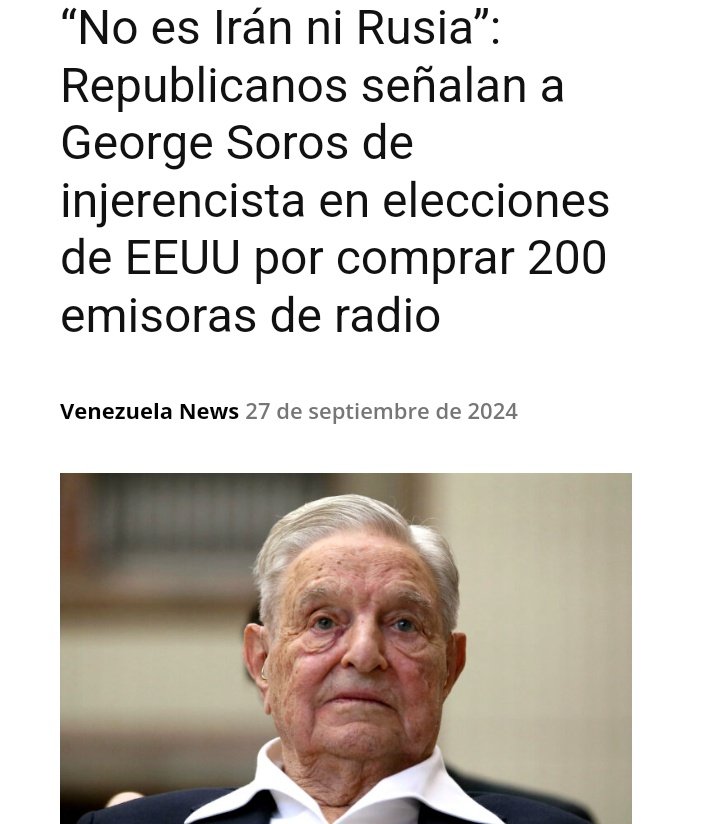 “No es Irán ni Rusia”: Republicanos señalan a George Soros de injerencista en elecciones de EEUU por comprar 200 emisoras de radio

Venezuela News 27 de septiembre de 2024